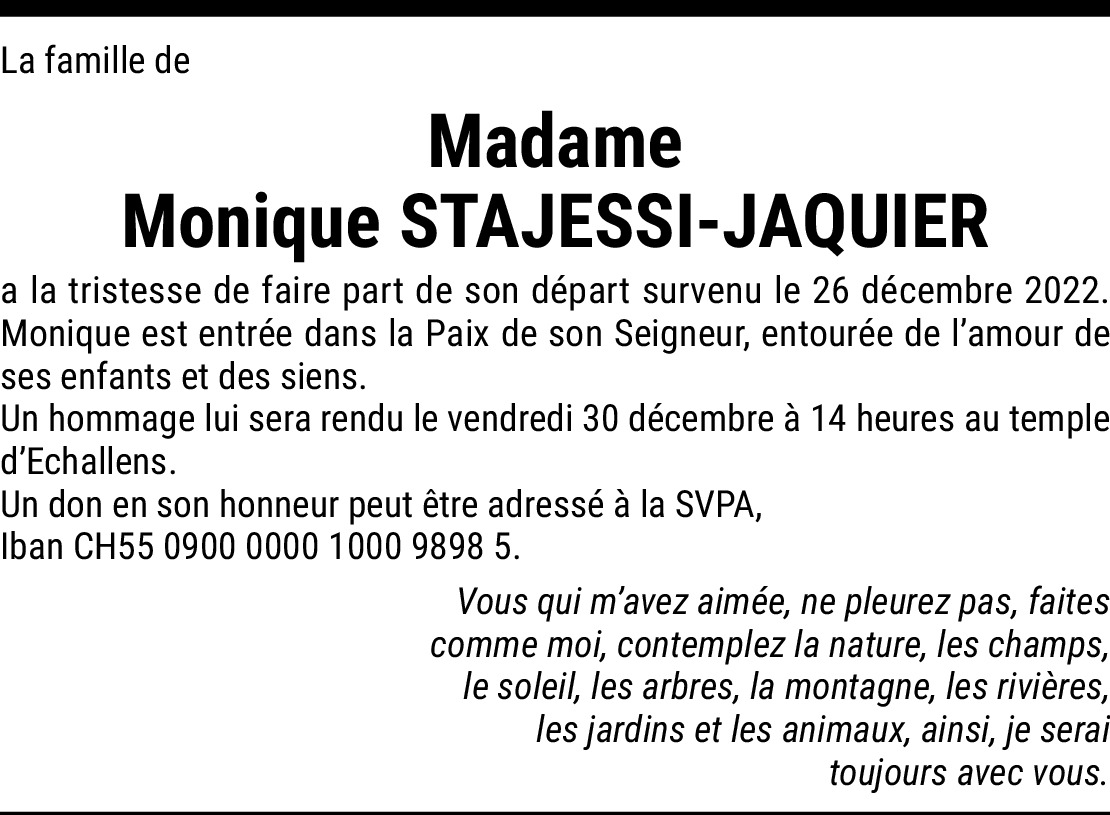 La famille de

Madame
Monique STAJESSI-JAQUIER

a la tristesse de faire part de son départ survenu le 26 décembre 2022.
Monique est entrée dans la Paix de son Seigneur, entourée de l'amour de ses enfants et des siens.
Un hommage lui sera rendu le vendredi 30 décembre à 14 heures au temple d'Echallens.
Un don en son honneur peut être adressé à la SVPA,
Iban CH55 0900 0000 1000 9898 5.

Vous qui m'avez aimée, ne pleurez pas, faites comme moi, contemplez la nature, les champs, le soleil, les arbres, la montagne, les rivières, les jardins et les animaux, ainsi, je serai toujours avec vous.